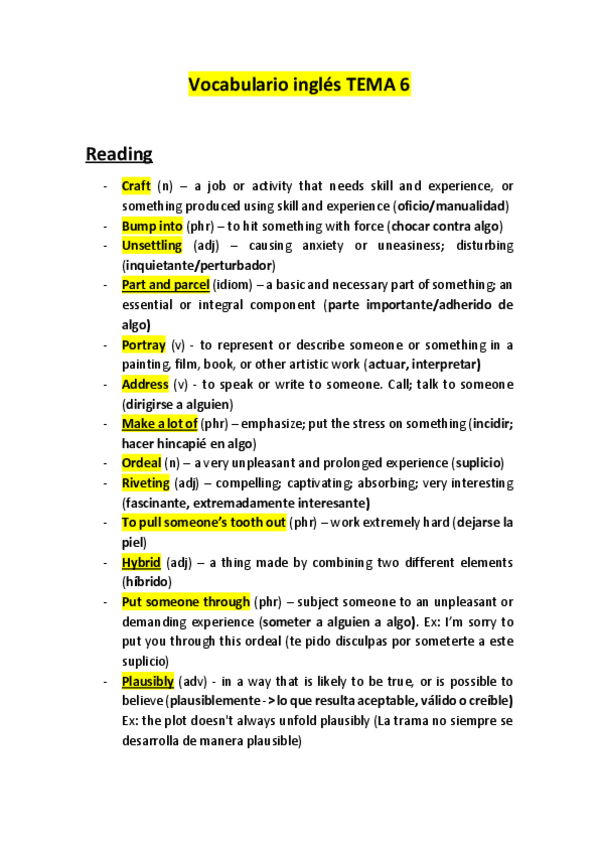 Vocabulario inglés TEMA 6

Reading

- Craft (n) – a job or activity that needs skill and experience, or something produced using skill and experience (oficio/manualidad)
- Bump into (phr) – to hit something with force (chocar contra algo)
- Unsettling (adj) – causing anxiety or uneasiness; disturbing (inquietante/perturbador)
- Part and parcel (idiom) – a basic and necessary part of something; an essential or integral component (parte importante/adherido de algo)
- Portray (v) - to represent or describe someone or something in a painting, film, book, or other artistic work (actuar, interpretar)
- Address (v) - to speak or write to someone. Call; talk to someone (dirigirse a alguien)
- Make a lot of (phr) – emphasize; put the stress on something (incidir; hacer hincapié en algo)
- Ordeal (n) – a very unpleasant and prolonged experience (suplicio)
- Riveting (adj) – compelling; captivating; absorbing; very interesting (fascinante, extremadamente interesante)
- To pull someone's tooth out (phr) – work extremely hard (dejarse la piel)
- Hybrid (adj) – a thing made by combining two different elements (híbrido)
- Put someone through (phr) – subject someone to an unpleasant or demanding experience (someter a alguien a algo). Ex: I'm sorry to put you through this ordeal (te pido disculpas por someterte a este suplicio)
- Plausibly (adv) - in a way that is likely to be true, or is possible to believe (plausiblemente -> lo que resulta aceptable, válido o creíble) Ex: the plot doesn't always unfold plausibly (La trama no siempre se desarrolla de manera plausible)